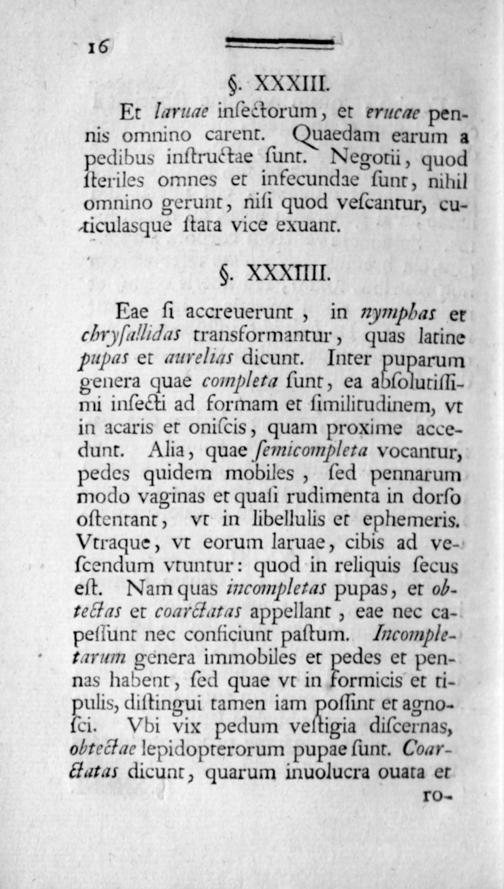 16

§. XXXIII.

Et laruae insectorum, et erucae pennis omnino carent. Quaedam earum a pedibus instructae sunt. Negotii, quod steriles omnes et infecundae sunt, nihil omnino gerunt, nisi quod vescantur, cuticulasque stata vice exuant.

§. XXXIIII.

Eae si accreuerunt, in nymphas et chrysallidas transformantur, quas latine pupas et aurelias dicunt. Inter puparum genera quae completa sunt, ea absolutissimi insecti ad formam et similitudinem, vt in acaris et oniscis, quam proxime accedunt. Alia, quae semicompleta vocantur, pedes quidem mobiles, sed pennarum modo vaginas et quasi rudimenta in dorso ostentant, vt in libellulis et ephemeris. Vtraque, vt eorum laruae, cibis ad vescendum vtuntur: quod in reliquis secus est. Nam quas incompletas pupas, et obtectas et coarctatas appellant, eae nec capessunt nec conficiunt pastum. Incompletarum genera immobiles et pedes et pennas habent, sed quae vt in formicis et tipulis, distingui tamen iam possint et agnosci. Vbi vix pedum vestigia discernas, obtectae lepidopterorum pupae sunt. Coarctatas dicunt, quarum inuolucra ouata et ro-